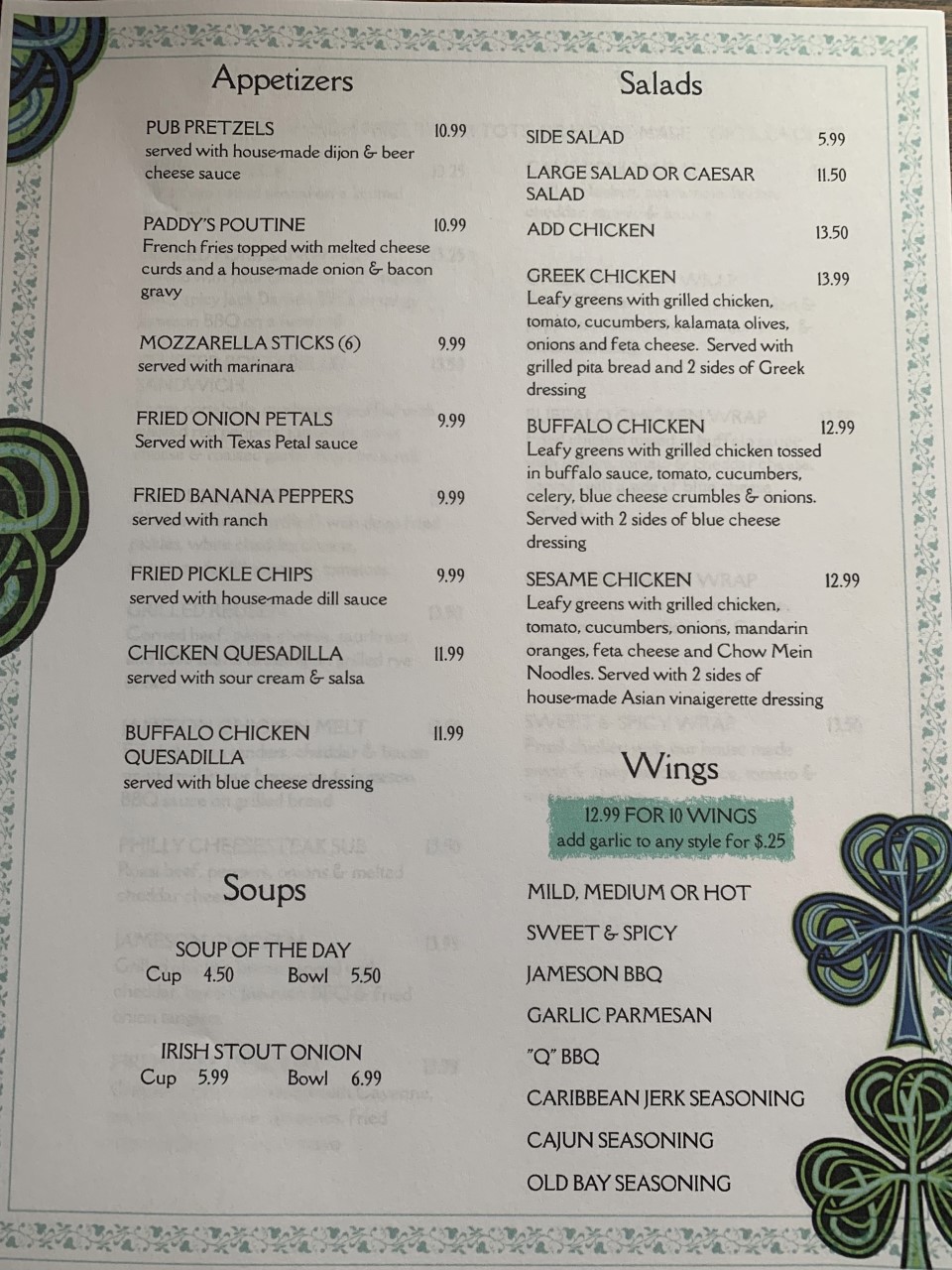 Appetizers

PUB PRETZELS 10.99
served with house-made dijon & beer cheese sauce

PADDY'S POUTINE 10.99
French fries topped with melted cheese curds and a house-made onion & bacon gravy

MOZZARELLA STICKS (6) 9.99
served with marinara

FRIED ONION PETALS 9.99
Served with Texas Petal sauce

FRIED BANANA PEPPERS 9.99
served with ranch

FRIED PICKLE CHIPS 9.99
served with house-made dill sauce

CHICKEN QUESADILLA 11.99
served with sour cream & salsa

BUFFALO CHICKEN QUESADILLA 11.99
served with blue cheese dressing

Soups

SOUP OF THE DAY
Cup 4.50 Bowl 5.50

IRISH STOUT ONION
Cup 5.99 Bowl 6.99

Salads

SIDE SALAD 5.99

LARGE SALAD OR CAESAR SALAD 11.50

ADD CHICKEN 13.50

GREEK CHICKEN 13.99
Leafy greens with grilled chicken, tomato, cucumbers, kalamata olives, onions and feta cheese. Served with grilled pita bread and 2 sides of Greek dressing

BUFFALO CHICKEN 12.99
Leafy greens with grilled chicken tossed in buffalo sauce, tomato, cucumbers, celery, blue cheese crumbles & onions. Served with 2 sides of blue cheese dressing

SESAME CHICKEN 12.99
Leafy greens with grilled chicken, tomato, cucumbers, onions, mandarin oranges, feta cheese and Chow Mein Noodles. Served with 2 sides of house-made Asian vinaigerette dressing

Wings

12.99 FOR 10 WINGS
add garlic to any style for $.25

MILD, MEDIUM OR HOT
SWEET & SPICY
JAMESON BBQ
GARLIC PARMESAN
"Q" BBQ
CARIBBEAN JERK SEASONING
CAJUN SEASONING
OLD BAY SEASONING